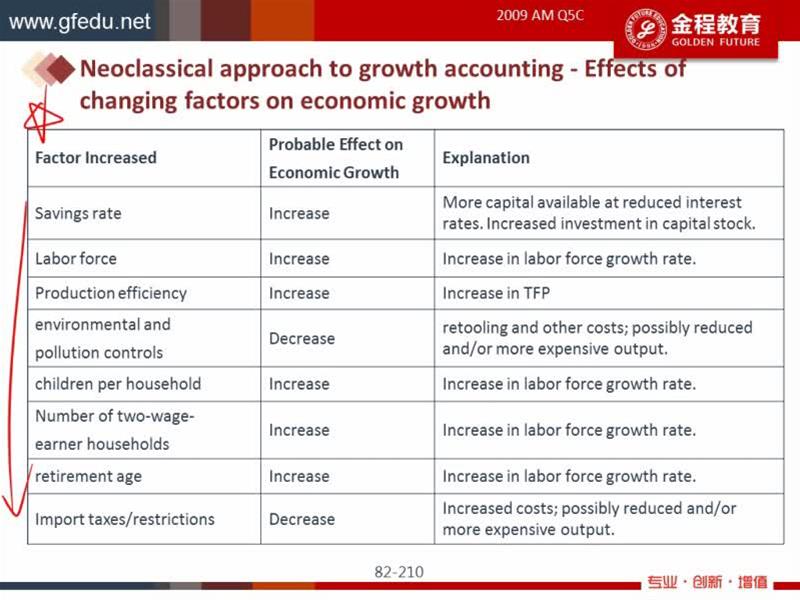 www.gfedu.net

2009 AM Q5C

金程教育
GOLDEN FUTURE

Neoclassical approach to growth accounting - Effects of changing factors on economic growth

| Factor Increased | Probable Effect on Economic Growth | Explanation |
|---|---|---|
| Savings rate | Increase | More capital available at reduced interest rates. Increased investment in capital stock. |
| Labor force | Increase | Increase in labor force growth rate. |
| Production efficiency | Increase | Increase in TFP |
| environmental and pollution controls | Decrease | retooling and other costs; possibly reduced and/or more expensive output. |
| children per household | Increase | Increase in labor force growth rate. |
| Number of two-wage-earner households | Increase | Increase in labor force growth rate. |
| retirement age | Increase | Increase in labor force growth rate. |
| Import taxes/restrictions | Decrease | Increased costs; possibly reduced and/or more expensive output. |

82-210

专业 · 创新 · 增值